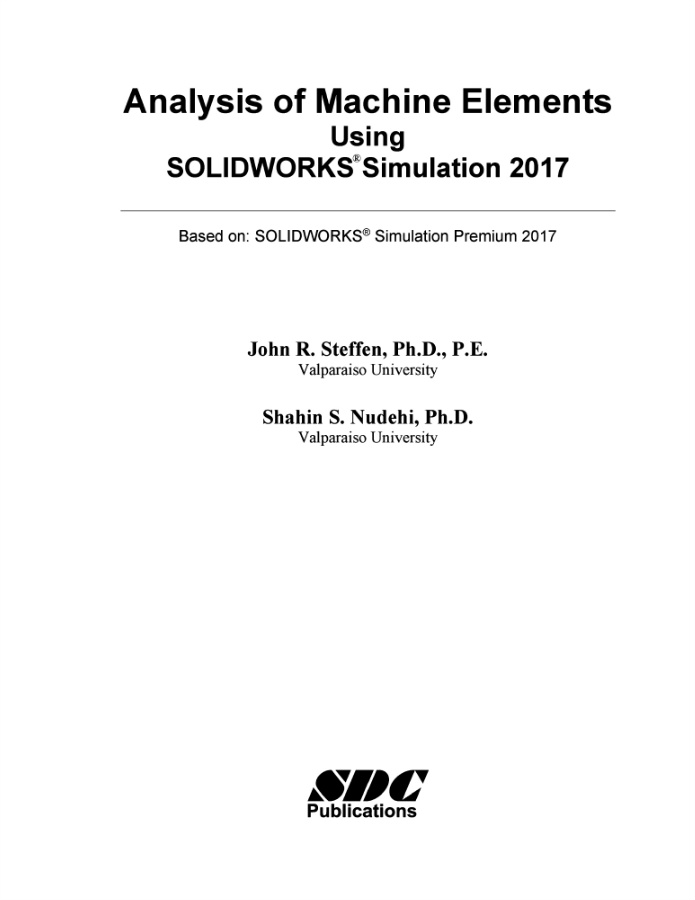 Analysis of Machine Elements
Using
SOLIDWORKS® Simulation 2017

Based on: SOLIDWORKS® Simulation Premium 2017

John R. Steffen, Ph.D., P.E.
Valparaiso University

Shahin S. Nudehi, Ph.D.
Valparaiso University

SDC
Publications